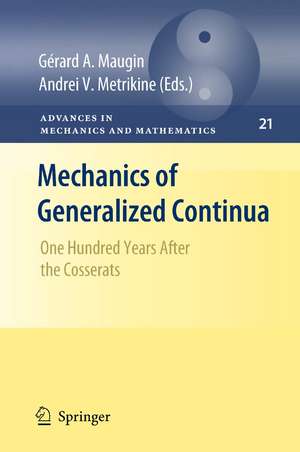 Gérard A. Maugin
Andrei V. Metrikine (Eds.)

ADVANCES IN
MECHANICS AND MATHEMATICS

21

Mechanics of Generalized Continua

One Hundred Years After the Cosserats

Springer